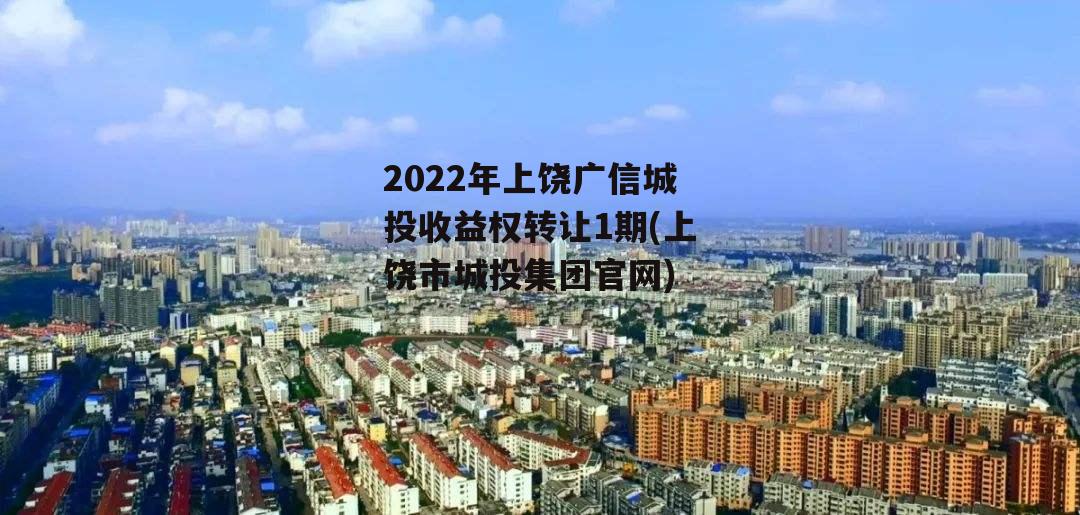 2022年上饶广信城投收益权转让1期(上饶市城投集团官网)